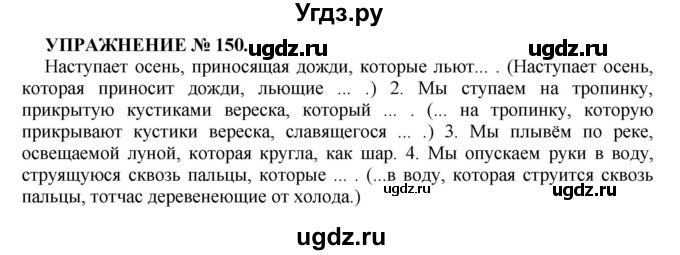 Угдз.ру

УПРАЖНЕНИЕ № 150. ugdz.ru ugdz.ru

Наступает осень, приносящая дожди, которые льют... . (Наступает осень, которая приносит дожди, льющие ... .) 2. Мы ступаем на тропинку, прикрытую кустиками вереска, который ... . (... на тропинку, которую прикрывают кустики вереска, славящегося ... .) 3. Мы плывём по реке, освещаемой луной, которая кругла, как шар. 4. Мы опускаем руки в воду, струящуюся сквозь пальцы, которые ... . (...в воду, которая струится сквозь пальцы, тотчас деревенеющие от холода.)

ugdz.ru ugdz.ru

ugdz.ru